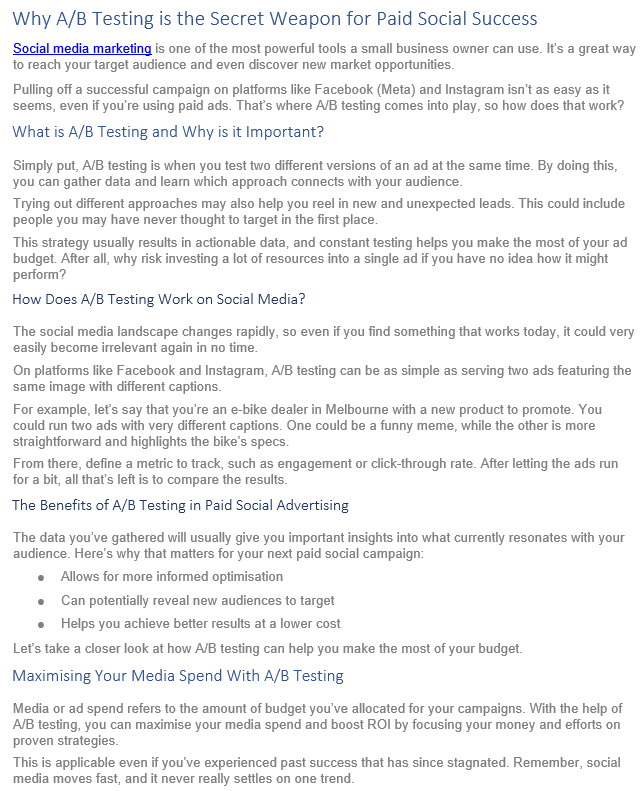 Why A/B Testing is the Secret Weapon for Paid Social Success

Social media marketing is one of the most powerful tools a small business owner can use. It's a great way to reach your target audience and even discover new market opportunities.

Pulling off a successful campaign on platforms like Facebook (Meta) and Instagram isn't as easy as it seems, even if you're using paid ads. That's where A/B testing comes into play, so how does that work?

What is A/B Testing and Why is it Important?

Simply put, A/B testing is when you test two different versions of an ad at the same time. By doing this, you can gather data and learn which approach connects with your audience.

Trying out different approaches may also help you reel in new and unexpected leads. This could include people you may have never thought to target in the first place.

This strategy usually results in actionable data, and constant testing helps you make the most of your ad budget. After all, why risk investing a lot of resources into a single ad if you have no idea how it might perform?

How Does A/B Testing Work on Social Media?

The social media landscape changes rapidly, so even if you find something that works today, it could very easily become irrelevant again in no time.

On platforms like Facebook and Instagram, A/B testing can be as simple as serving two ads featuring the same image with different captions.

For example, let's say that you're an e-bike dealer in Melbourne with a new product to promote. You could run two ads with very different captions. One could be a funny meme, while the other is more straightforward and highlights the bike's specs.

From there, define a metric to track, such as engagement or click-through rate. After letting the ads run for a bit, all that's left is to compare the results.

The Benefits of A/B Testing in Paid Social Advertising

The data you've gathered will usually give you important insights into what currently resonates with your audience. Here's why that matters for your next paid social campaign:

• Allows for more informed optimisation
• Can potentially reveal new audiences to target
• Helps you achieve better results at a lower cost

Let's take a closer look at how A/B testing can help you make the most of your budget.

Maximising Your Media Spend With A/B Testing

Media or ad spend refers to the amount of budget you've allocated for your campaigns. With the help of A/B testing, you can maximise your media spend and boost ROI by focusing your money and efforts on proven strategies.

This is applicable even if you've experienced past success that has since stagnated. Remember, social media moves fast, and it never really settles on one trend.